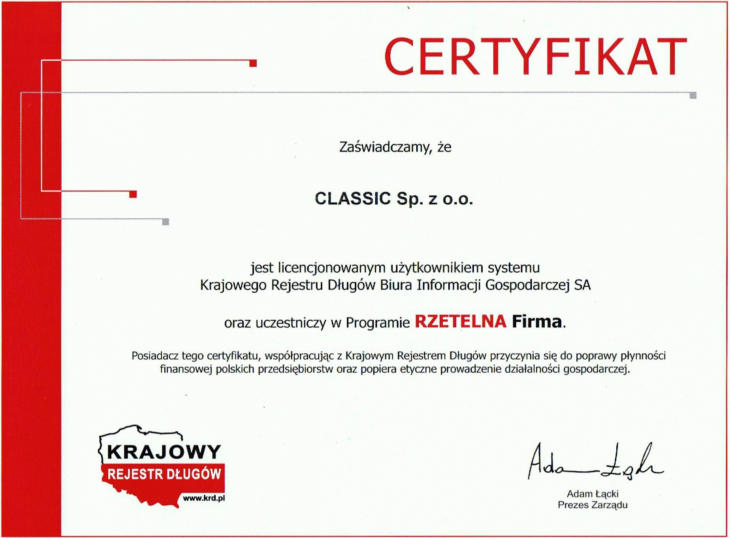 CERTYFIKAT

Zaświadczamy, że

CLASSIC Sp. z o.o.

jest licencjonowanym użytkownikiem systemu Krajowego Rejestru Długów Biura Informacji Gospodarczej SA

oraz uczestniczy w Programie RZETELNA Firma.

Posiadacz tego certyfikatu, współpracując z Krajowym Rejestrem Długów przyczynia się do poprawy płynności finansowej polskich przedsiębiorstw oraz popiera etyczne prowadzenie działalności gospodarczej.

KRAJOWY
REJESTR DŁUGÓW
www.krd.pl

Adam Łącki

Adam Łącki
Prezes Zarządu